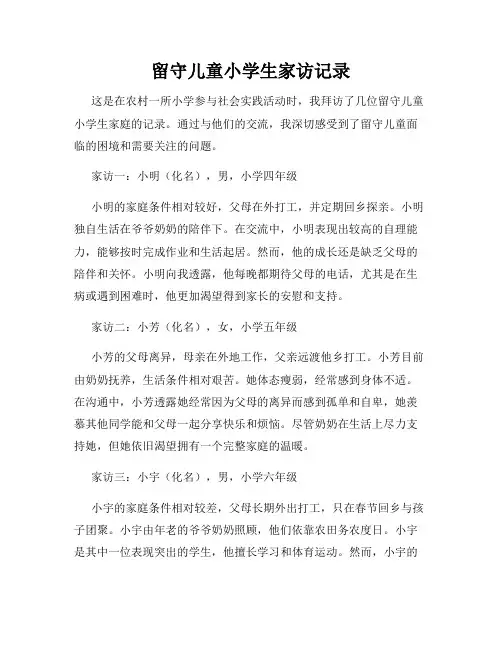 留守儿童小学生家访记录

这是在农村一所小学参与社会实践活动时，我拜访了几位留守儿童小学生家庭的记录。通过与他们的交流，我深切感受到了留守儿童面临的困境和需要关注的问题。

家访一：小明（化名），男，小学四年级

小明的家庭条件相对较好，父母在外打工，并定期回乡探亲。小明独自生活在爷爷奶奶的陪伴下。在交流中，小明表现出较高的自理能力，能够按时完成作业和生活起居。然而，他的成长还是缺乏父母的陪伴和关怀。小明向我透露，他每晚都期待父母的电话，尤其是在生病或遇到困难时，他更加渴望得到家长的安慰和支持。

家访二：小芳（化名），女，小学五年级

小芳的父母离异，母亲在外地工作，父亲远渡他乡打工。小芳目前由奶奶抚养，生活条件相对艰苦。她体态瘦弱，经常感到身体不适。在沟通中，小芳透露她经常因为父母的离异而感到孤单和自卑，她羡慕其他同学能和父母一起分享快乐和烦恼。尽管奶奶在生活上尽力支持她，但她依旧渴望拥有一个完整家庭的温暖。

家访三：小宇（化名），男，小学六年级

小宇的家庭条件相对较差，父母长期外出打工，只在春节回乡与孩子团聚。小宇由年老的爷爷奶奶照顾，他们依靠农田务农度日。小宇是其中一位表现突出的学生，他擅长学习和体育运动。然而，小宇的